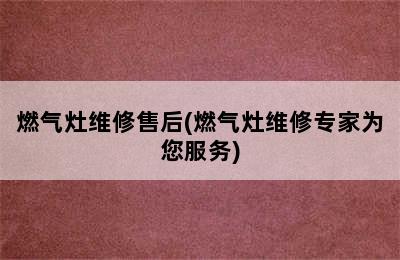 燃气灶维修售后(燃气灶维修专家为您服务)